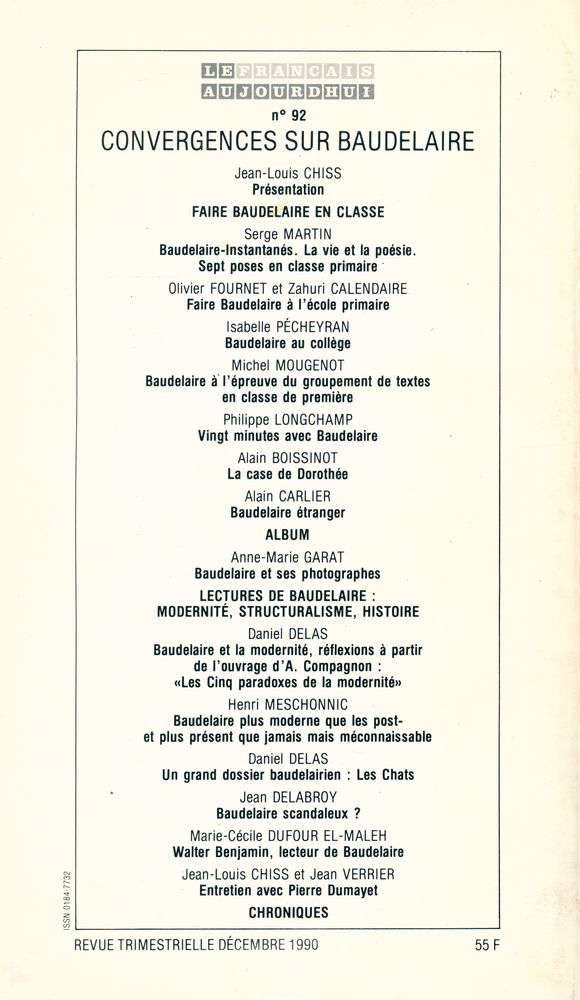 LE FRANÇAIS AUJOURD'HUI

n° 92

CONVERGENCES SUR BAUDELAIRE

Jean-Louis CHISS
Présentation

FAIRE BAUDELAIRE EN CLASSE

Serge MARTIN
Baudelaire-Instantanés. La vie et la poésie. Sept poses en classe primaire

Olivier FOURNET et Zahuri CALENDAIRE
Faire Baudelaire à l'école primaire

Isabelle PÉCHEYRAN
Baudelaire au collège

Michel MOUGENOT
Baudelaire à l'épreuve du groupement de textes en classe de première

Philippe LONGCHAMP
Vingt minutes avec Baudelaire

Alain BOISSINOT
La case de Dorothée

Alain CARLIER
Baudelaire étranger

ALBUM

Anne-Marie GARAT
Baudelaire et ses photographes

LECTURES DE BAUDELAIRE : MODERNITÉ, STRUCTURALISME, HISTOIRE

Daniel DELAS
Baudelaire et la modernité, réflexions à partir de l'ouvrage d'A. Compagnon : «Les Cinq paradoxes de la modernité»

Henri MESCHONNIC
Baudelaire plus moderne que les post- et plus présent que jamais mais méconnaissable

Daniel DELAS
Un grand dossier baudelairien : Les Chats

Jean DELABROY
Baudelaire scandaleux ?

Marie-Cécile DUFOUR EL-MALEH
Walter Benjamin, lecteur de Baudelaire

Jean-Louis CHISS et Jean VERRIER
Entretien avec Pierre Dumayet

CHRONIQUES

ISSN 0184-7732

REVUE TRIMESTRIELLE DÉCEMBRE 1990

55 F